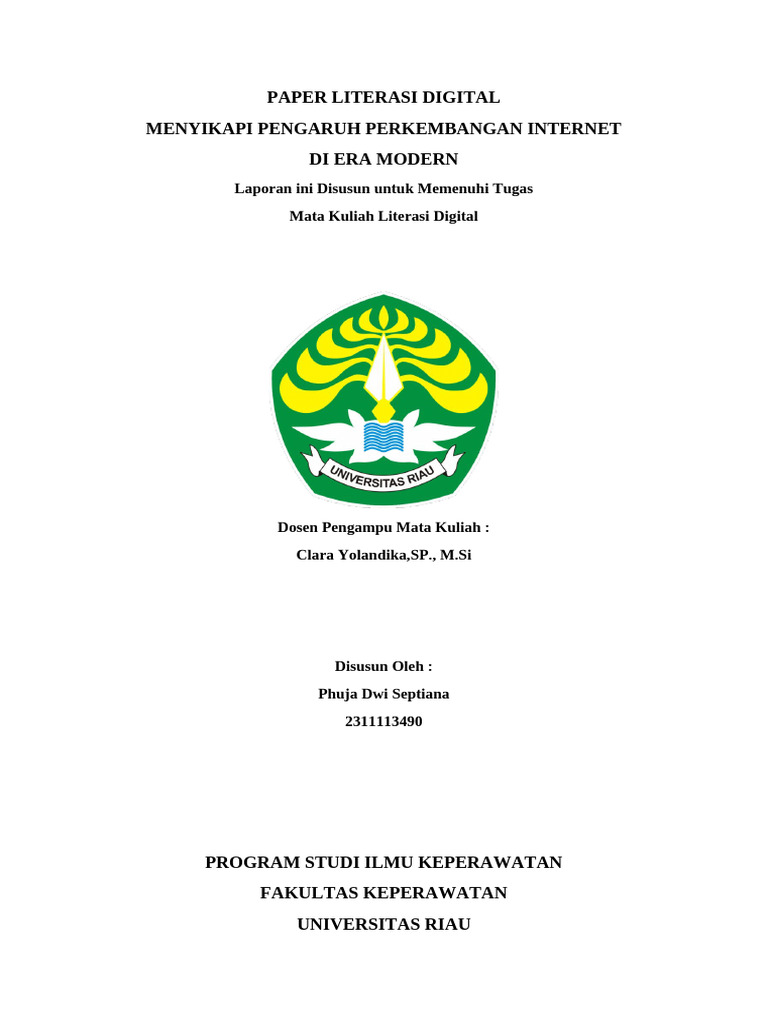 PAPER LITERASI DIGITAL

MENYIKAPI PENGARUH PERKEMBANGAN INTERNET

DI ERA MODERN

Laporan ini Disusun untuk Memenuhi Tugas

Mata Kuliah Literasi Digital

UNIVERSITAS RIAU

Dosen Pengampu Mata Kuliah :

Clara Yolandika,SP., M.Si

Disusun Oleh :

Phuja Dwi Septiana

2311113490

PROGRAM STUDI ILMU KEPERAWATAN

FAKULTAS KEPERAWATAN

UNIVERSITAS RIAU